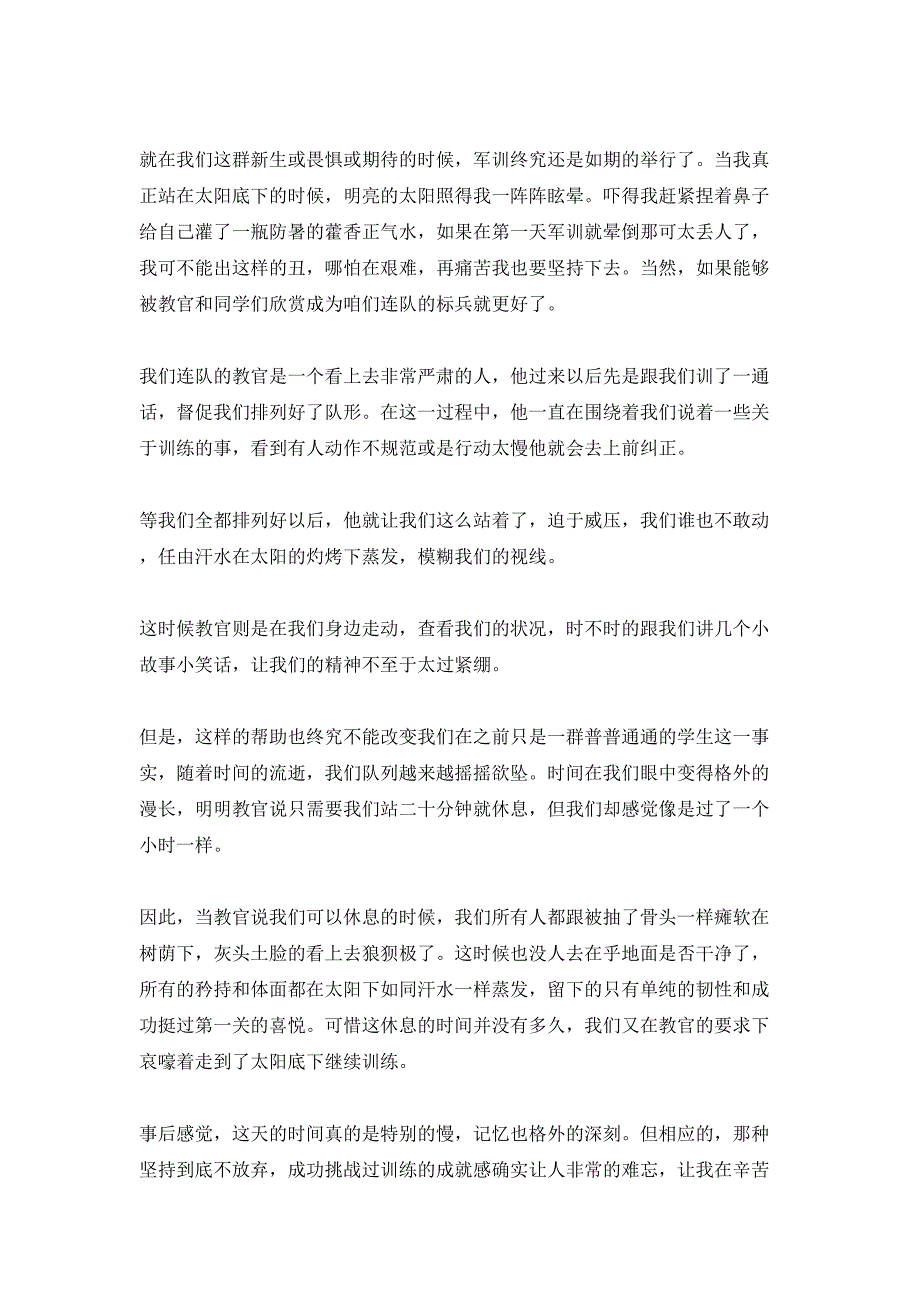 就在我们这群新生或畏惧或期待的时候，军训终究还是如期的举行了。当我真正站在太阳底下的时候，明亮的太阳照得我一阵阵眩晕。吓得我赶紧捏着鼻子给自己灌了一瓶防暑的藿香正气水，如果在第一天军训就晕倒那可太丢人了，我可不能出这样的丑，哪怕在艰难，再痛苦我也要坚持下去。当然，如果能够被教官和同学们欣赏成为咱们连队的标兵就更好了。

我们连队的教官是一个看上去非常严肃的人，他过来以后先是跟我们训了一通话，督促我们排列好了队形。在这一过程中，他一直在围绕着我们说着一些关于训练的事，看到有人动作不规范或是行动太慢他就会去上前纠正。

等我们全都排列好以后，他就让我们这么站着了，迫于威压，我们谁也不敢动，任由汗水在太阳的灼烤下蒸发，模糊我们的视线。

这时候教官则是在我们身边走动，查看我们的状况，时不时的跟我们讲几个小故事小笑话，让我们的精神不至于太过紧绷。

但是，这样的帮助也终究不能改变我们在之前只是一群普普通通的学生这一事实，随着时间的流逝，我们队列越来越摇摇欲坠。时间在我们眼中变得格外的漫长，明明教官说只需要我们站二十分钟就休息，但我们却感觉像是过了一个小时一样。

因此，当教官说我们可以休息的时候，我们所有人都跟被抽了骨头一样瘫软在树荫下，灰头土脸的看上去狼狈极了。这时候也没人去在乎地面是否干净了，所有的矜持和体面都在太阳下如同汗水一样蒸发，留下的只有单纯的韧性和成功挺过第一关的喜悦。可惜这休息的时间并没有多久，我们又在教官的要求下哀嚎着走到了太阳底下继续训练。

事后感觉，这天的时间真的是特别的慢，记忆也格外的深刻。但相应的，那种坚持到底不放弃，成功挑战过训练的成就感确实让人非常的难忘，让我在辛苦